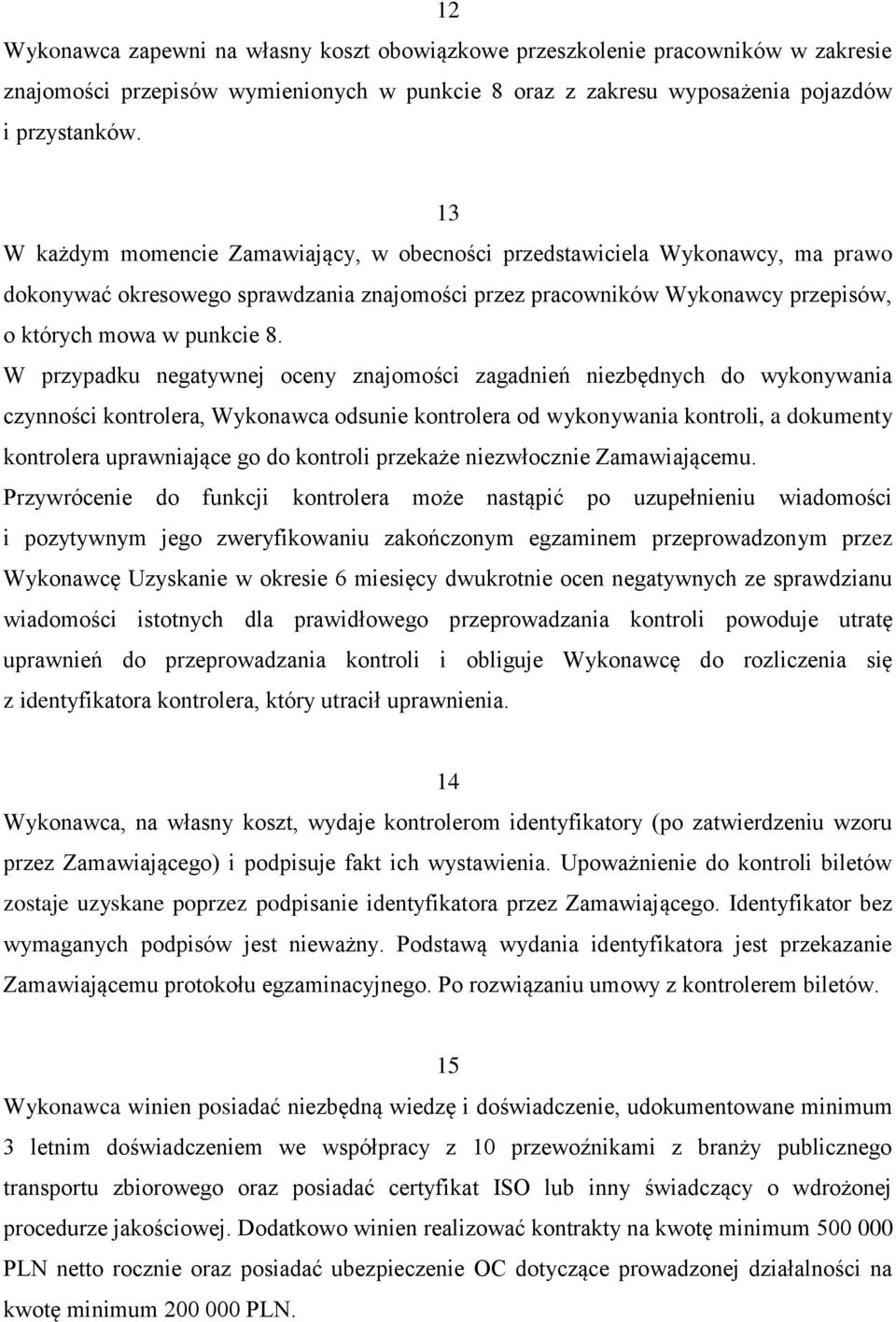 12
Wykonawca zapewni na własny koszt obowiązkowe przeszkolenie pracowników w zakresie znajomości przepisów wymienionych w punkcie 8 oraz z zakresu wyposażenia pojazdów i przystanków.

13
W każdym momencie Zamawiający, w obecności przedstawiciela Wykonawcy, ma prawo dokonywać okresowego sprawdzania znajomości przez pracowników Wykonawcy przepisów, o których mowa w punkcie 8.
W przypadku negatywnej oceny znajomości zagadnień niezbędnych do wykonywania czynności kontrolera, Wykonawca odsunie kontrolera od wykonywania kontroli, a dokumenty kontrolera uprawniające go do kontroli przekaże niezwłocznie Zamawiającemu.
Przywrócenie do funkcji kontrolera może nastąpić po uzupełnieniu wiadomości i pozytywnym jego zweryfikowaniu zakończonym egzaminem przeprowadzonym przez Wykonawcę Uzyskanie w okresie 6 miesięcy dwukrotnie ocen negatywnych ze sprawdzianu wiadomości istotnych dla prawidłowego przeprowadzania kontroli powoduje utratę uprawnień do przeprowadzania kontroli i obliguje Wykonawcę do rozliczenia się z identyfikatora kontrolera, który utracił uprawnienia.

14
Wykonawca, na własny koszt, wydaje kontrolerom identyfikatory (po zatwierdzeniu wzoru przez Zamawiającego) i podpisuje fakt ich wystawienia. Upoważnienie do kontroli biletów zostaje uzyskane poprzez podpisanie identyfikatora przez Zamawiającego. Identyfikator bez wymaganych podpisów jest nieważny. Podstawą wydania identyfikatora jest przekazanie Zamawiającemu protokołu egzaminacyjnego. Po rozwiązaniu umowy z kontrolerem biletów.

15
Wykonawca winien posiadać niezbędną wiedzę i doświadczenie, udokumentowane minimum 3 letnim doświadczeniem we współpracy z 10 przewoźnikami z branży publicznego transportu zbiorowego oraz posiadać certyfikat ISO lub inny świadczący o wdrożonej procedurze jakościowej. Dodatkowo winien realizować kontrakty na kwotę minimum 500 000 PLN netto rocznie oraz posiadać ubezpieczenie OC dotyczące prowadzonej działalności na kwotę minimum 200 000 PLN.